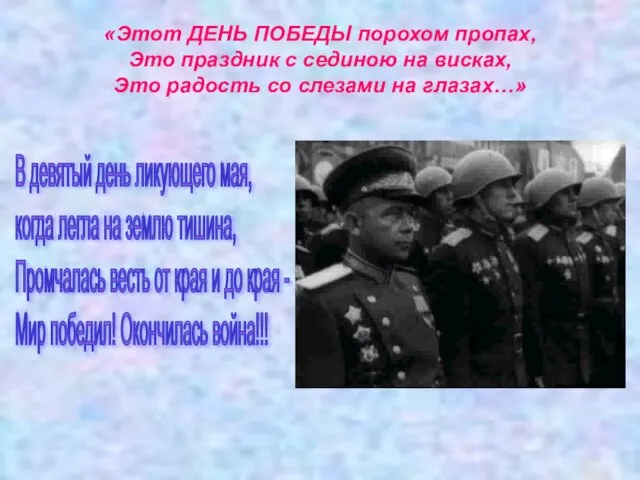 «Этот ДЕНЬ ПОБЕДЫ порохом пропах,
Это праздник с сединою на висках,
Это радость со слезами на глазах…»

В девятый день ликующего мая,
когда легла на землю тишина,
Промчалась весть от края и до края -
Мир победил! Окончилась война!!!